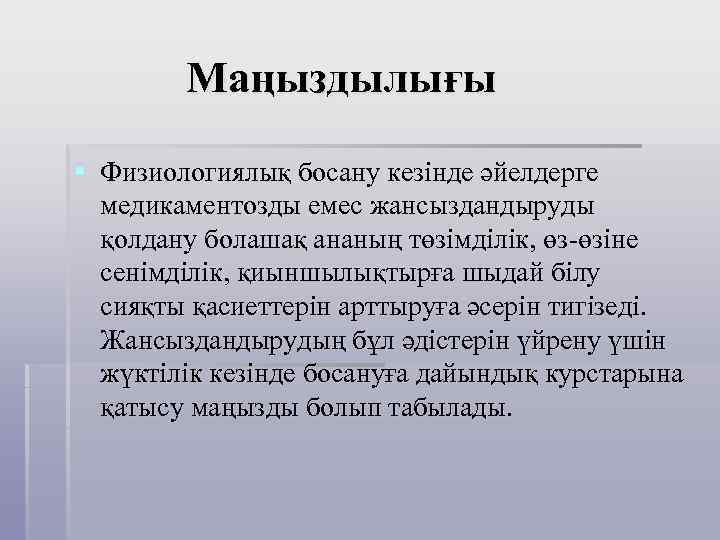 Маңыздылығы

Физиологиялық босану кезінде әйелдерге медикаментозды емес жансыздандыруды қолдану болашақ ананың төзімділік, өз-өзіне сенімділік, қиыншылықтырға шыдай білу сияқты қасиеттерін арттыруға әсерін тигізеді. Жансыздандырудың бұл әдістерін үйрену үшін жүктілік кезінде босануға дайындық курстарына қатысу маңызды болып табылады.